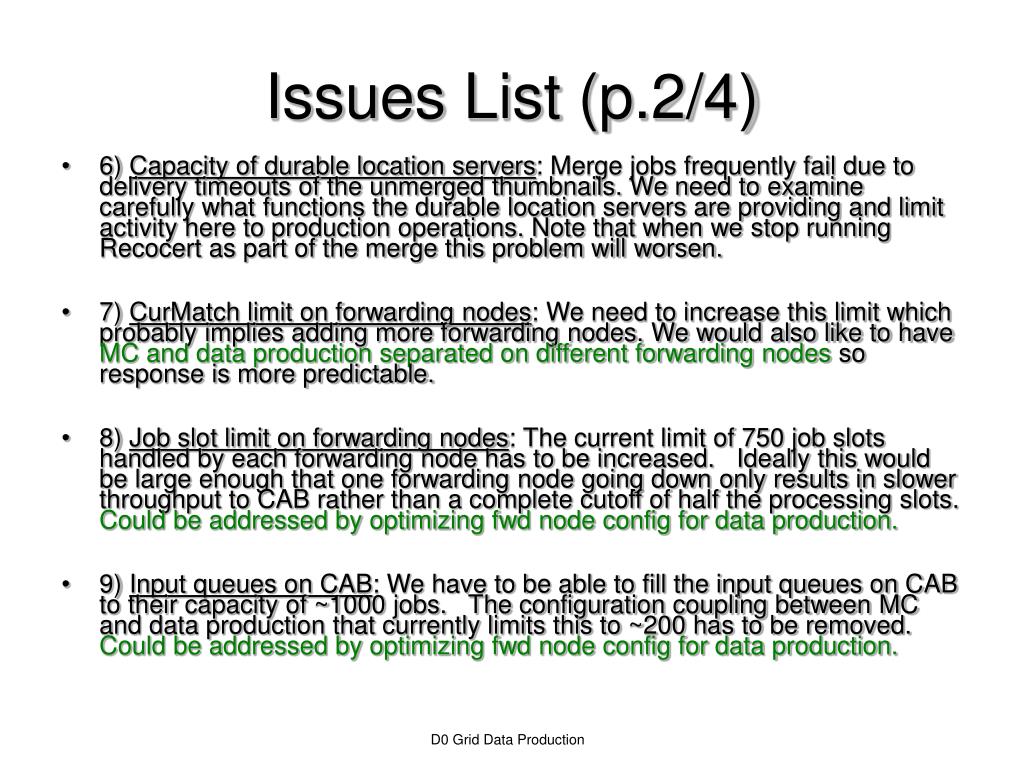 Issues List (p.2/4)

• 6) Capacity of durable location servers: Merge jobs frequently fail due to delivery timeouts of the unmerged thumbnails. We need to examine carefully what functions the durable location servers are providing and limit activity here to production operations. Note that when we stop running Recocert as part of the merge this problem will worsen.

• 7) CurMatch limit on forwarding nodes: We need to increase this limit which probably implies adding more forwarding nodes. We would also like to have MC and data production separated on different forwarding nodes so response is more predictable.

• 8) Job slot limit on forwarding nodes: The current limit of 750 job slots handled by each forwarding node has to be increased. Ideally this would be large enough that one forwarding node going down only results in slower throughput to CAB rather than a complete cutoff of half the processing slots. Could be addressed by optimizing fwd node config for data production.

• 9) Input queues on CAB: We have to be able to fill the input queues on CAB to their capacity of ~1000 jobs. The configuration coupling between MC and data production that currently limits this to ~200 has to be removed. Could be addressed by optimizing fwd node config for data production.

D0 Grid Data Production